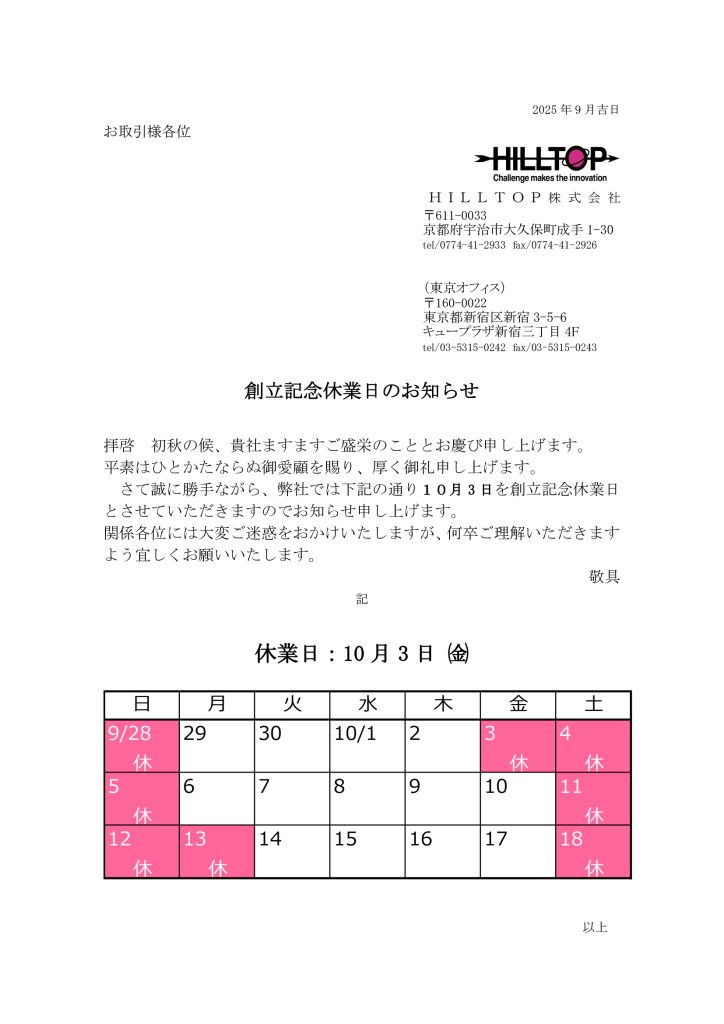 2025 年 9 月吉日

お取引様各位

HILLTOP
Challenge makes the innovation

ＨＩＬＬＴＯＰ株式会社
〒611-0033
京都府宇治市大久保町成手 1-30
tel/0774-41-2933 fax/0774-41-2926

（東京オフィス）
〒160-0022
東京都新宿区新宿 3-5-6
キュープラザ新宿三丁目 4F
tel/03-5315-0242 fax/03-5315-0243

創立記念休業日のお知らせ

拝啓　初秋の候、貴社ますますご盛栄のこととお慶び申し上げます。
平素はひとかたならぬ御愛顧を賜り、厚く御礼申し上げます。
　さて誠に勝手ながら、弊社では下記の通り１０月３日を創立記念休業日とさせていただきますのでお知らせ申し上げます。
関係各位には大変ご迷惑をおかけいたしますが、何卒ご理解いただきますよう宜しくお願いいたします。

敬具

記

休業日：10 月 3 日 ㈮

| 日 | 月 | 火 | 水 | 木 | 金 | 土 |
|---|---|---|---|---|---|---|
| 9/28 休 | 29 | 30 | 10/1 | 2 | 3 休 | 4 休 |
| 5 休 | 6 | 7 | 8 | 9 | 10 | 11 休 |
| 12 休 | 13 休 | 14 | 15 | 16 | 17 | 18 休 |

以上